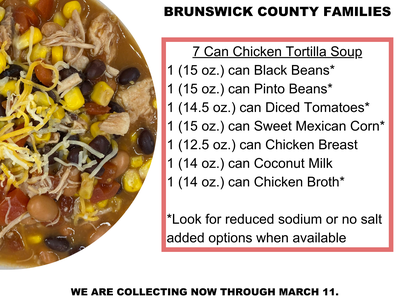 BRUNSWICK COUNTY FAMILIES

7 Can Chicken Tortilla Soup
1 (15 oz.) can Black Beans*
1 (15 oz.) can Pinto Beans*
1 (14.5 oz.) can Diced Tomatoes*
1 (15 oz.) can Sweet Mexican Corn*
1 (12.5 oz.) can Chicken Breast
1 (14 oz.) can Coconut Milk
1 (14 oz.) can Chicken Broth*

*Look for reduced sodium or no salt added options when available

WE ARE COLLECTING NOW THROUGH MARCH 11.